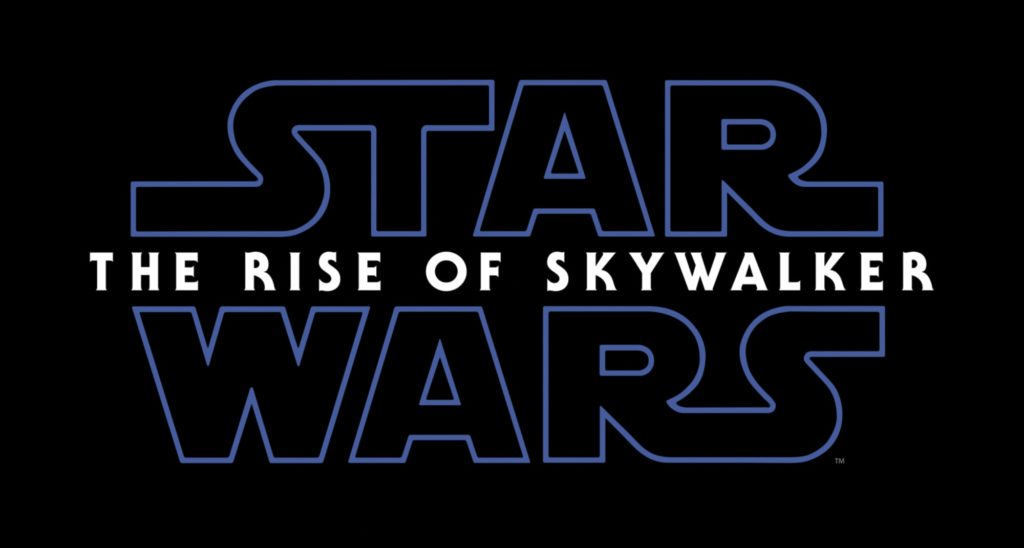 STAR
THE RISE OF SKYWALKER
WARS
™